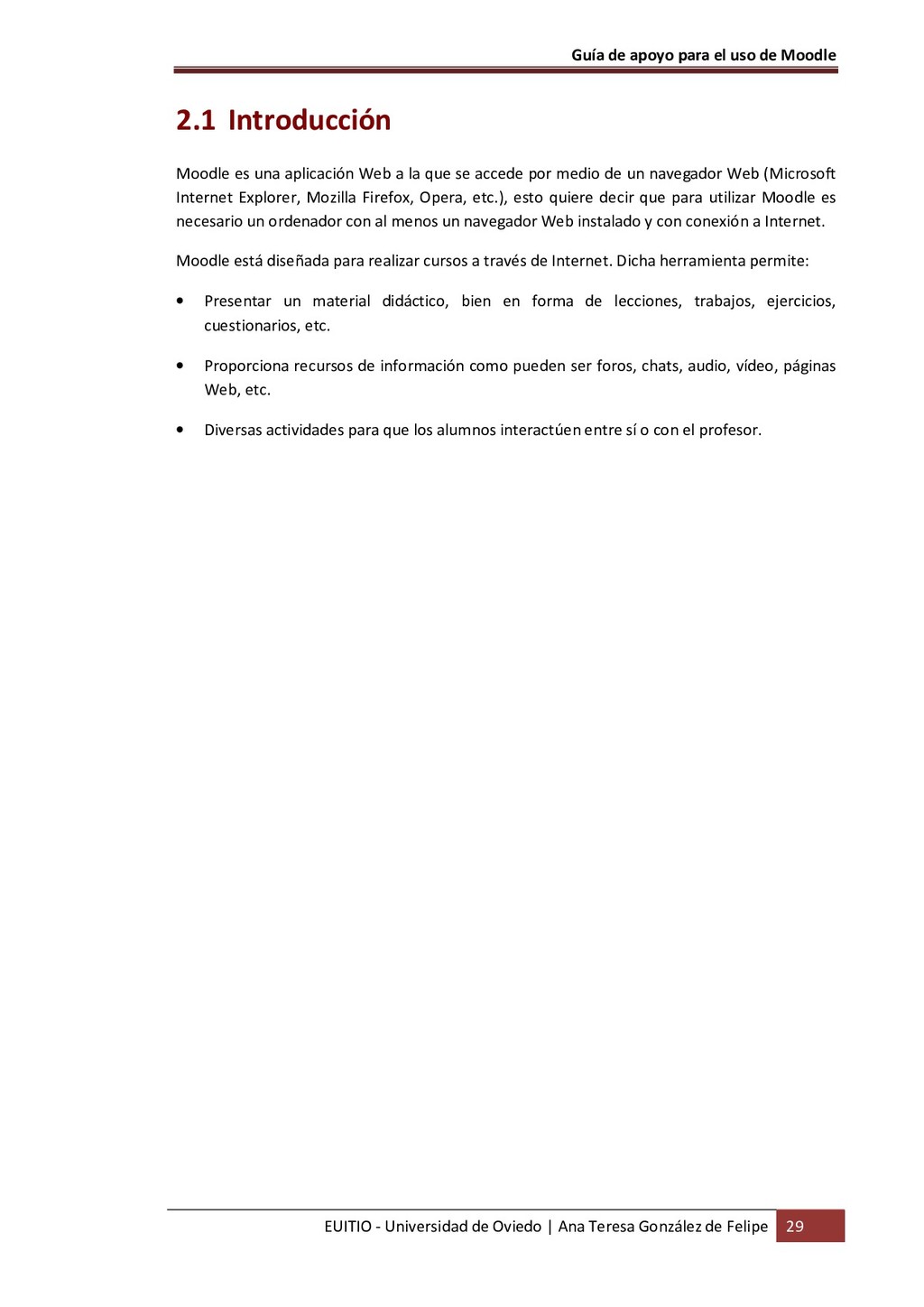 Guía de apoyo para el uso de Moodle

2.1 Introducción

Moodle es una aplicación Web a la que se accede por medio de un navegador Web (Microsoft Internet Explorer, Mozilla Firefox, Opera, etc.), esto quiere decir que para utilizar Moodle es necesario un ordenador con al menos un navegador Web instalado y con conexión a Internet.

Moodle está diseñada para realizar cursos a través de Internet. Dicha herramienta permite:

• Presentar un material didáctico, bien en forma de lecciones, trabajos, ejercicios, cuestionarios, etc.

• Proporciona recursos de información como pueden ser foros, chats, audio, vídeo, páginas Web, etc.

• Diversas actividades para que los alumnos interactúen entre sí o con el profesor.

EUITIO - Universidad de Oviedo | Ana Teresa González de Felipe 29